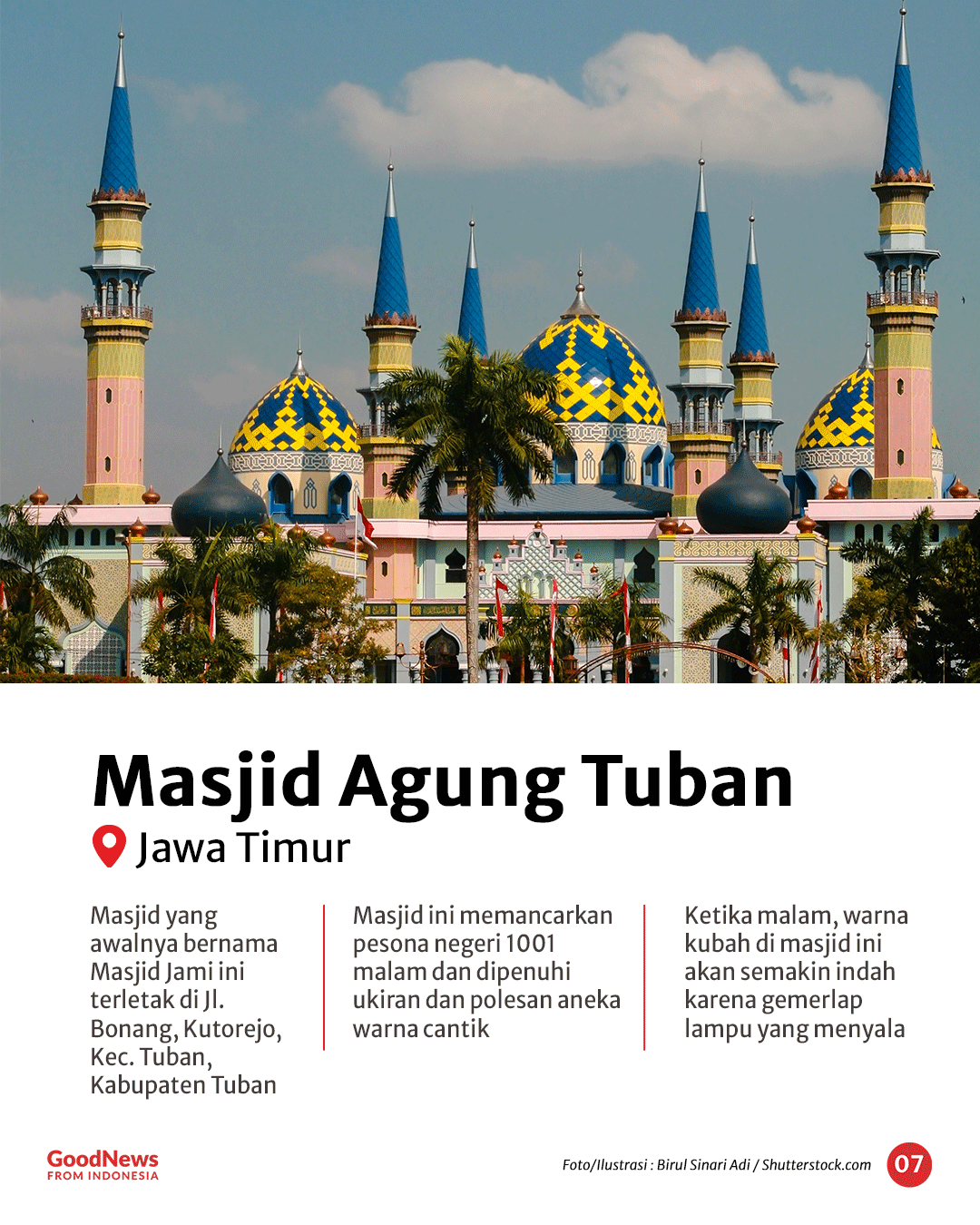 Masjid Agung Tuban

Jawa Timur

Masjid yang awalnya bernama Masjid Jami ini terletak di Jl. Bonang, Kutorejo, Kec. Tuban, Kabupaten Tuban

Masjid ini memancarkan pesona negeri 1001 malam dan dipenuhi ukiran dan polesan aneka warna cantik

Ketika malam, warna kubah di masjid ini akan semakin indah karena gemerlap lampu yang menyala

GoodNews FROM INDONESIA

Foto/Ilustrasi : Birul Sinari Adi / Shutterstock.com

07